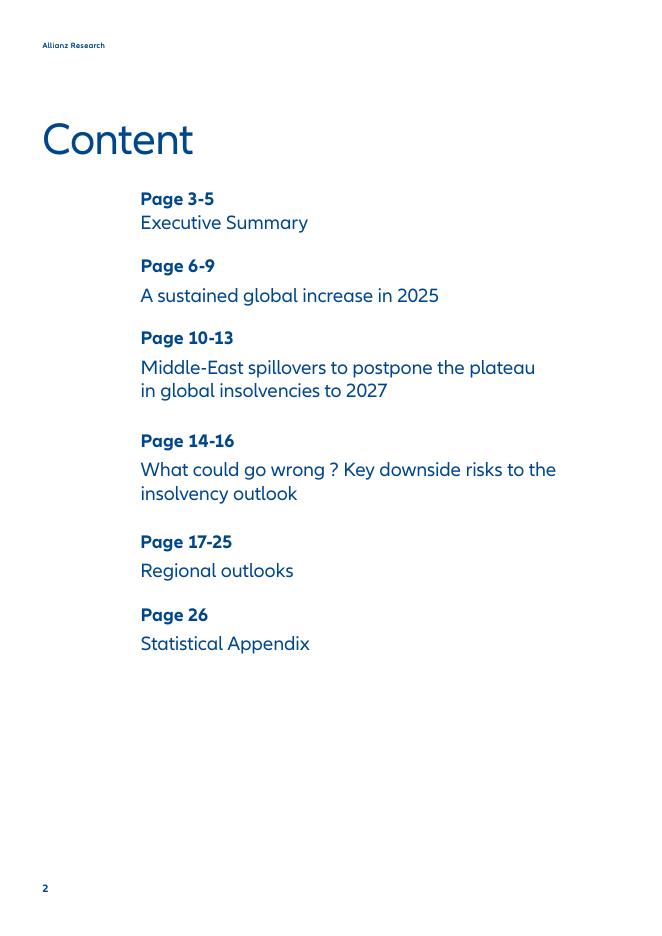 Allianz Research

Content

Page 3-5
Executive Summary

Page 6-9
A sustained global increase in 2025

Page 10-13
Middle-East spillovers to postpone the plateau in global insolvencies to 2027

Page 14-16
What could go wrong ? Key downside risks to the insolvency outlook

Page 17-25
Regional outlooks

Page 26
Statistical Appendix

2